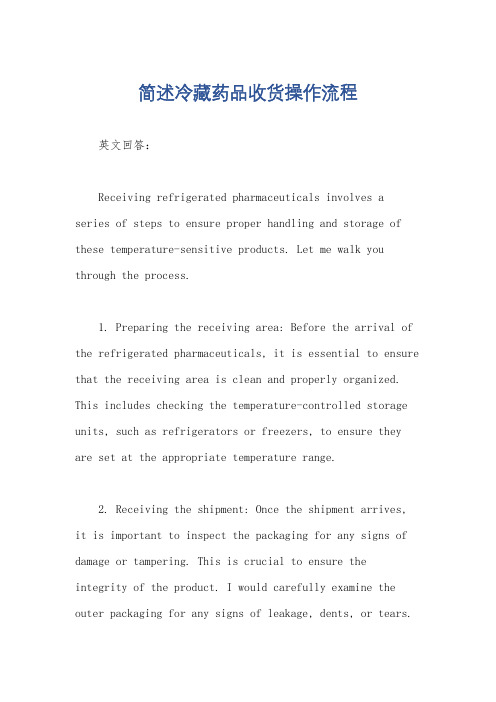 简述冷藏药品收货操作流程

英文回答:

Receiving refrigerated pharmaceuticals involves a series of steps to ensure proper handling and storage of these temperature-sensitive products. Let me walk you through the process.

1. Preparing the receiving area: Before the arrival of the refrigerated pharmaceuticals, it is essential to ensure that the receiving area is clean and properly organized. This includes checking the temperature-controlled storage units, such as refrigerators or freezers, to ensure they are set at the appropriate temperature range.

2. Receiving the shipment: Once the shipment arrives, it is important to inspect the packaging for any signs of damage or tampering. This is crucial to ensure the integrity of the product. I would carefully examine the outer packaging for any signs of leakage, dents, or tears.